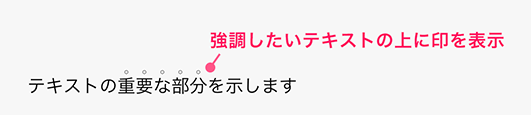 強調したいテキストの上に印を表示

テキストの重要な部分を示します